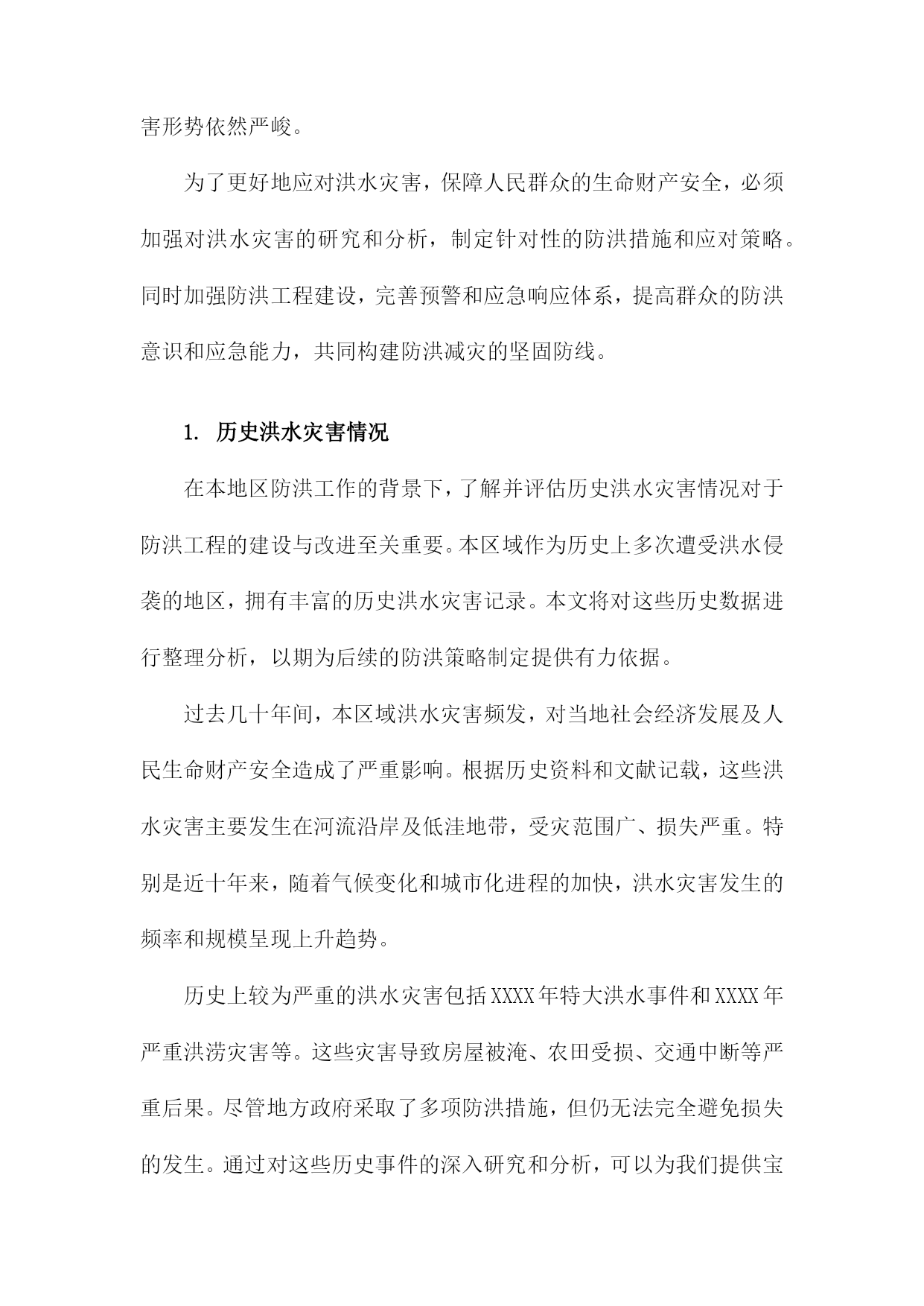 害形势依然严峻。

为了更好地应对洪水灾害，保障人民群众的生命财产安全，必须加强对洪水灾害的研究和分析，制定针对性的防洪措施和应对策略。同时加强防洪工程建设，完善预警和应急响应体系，提高群众的防洪意识和应急能力，共同构建防洪减灾的坚固防线。

1. 历史洪水灾害情况

在本地区防洪工作的背景下，了解并评估历史洪水灾害情况对于防洪工程的建设与改进至关重要。本区域作为历史上多次遭受洪水侵袭的地区，拥有丰富的历史洪水灾害记录。本文将对这些历史数据进行整理分析，以期为后续的防洪策略制定提供有力依据。

过去几十年间，本区域洪水灾害频发，对当地社会经济发展及人民生命财产安全造成了严重影响。根据历史资料和文献记载，这些洪水灾害主要发生在河流沿岸及低洼地带，受灾范围广、损失严重。特别是近十年来，随着气候变化和城市化进程的加快，洪水灾害发生的频率和规模呈现上升趋势。

历史上较为严重的洪水灾害包括XXXX年特大洪水事件和XXXX年严重洪涝灾害等。这些灾害导致房屋被淹、农田受损、交通中断等严重后果。尽管地方政府采取了多项防洪措施，但仍无法完全避免损失的发生。通过对这些历史事件的深入研究和分析，可以为我们提供宝